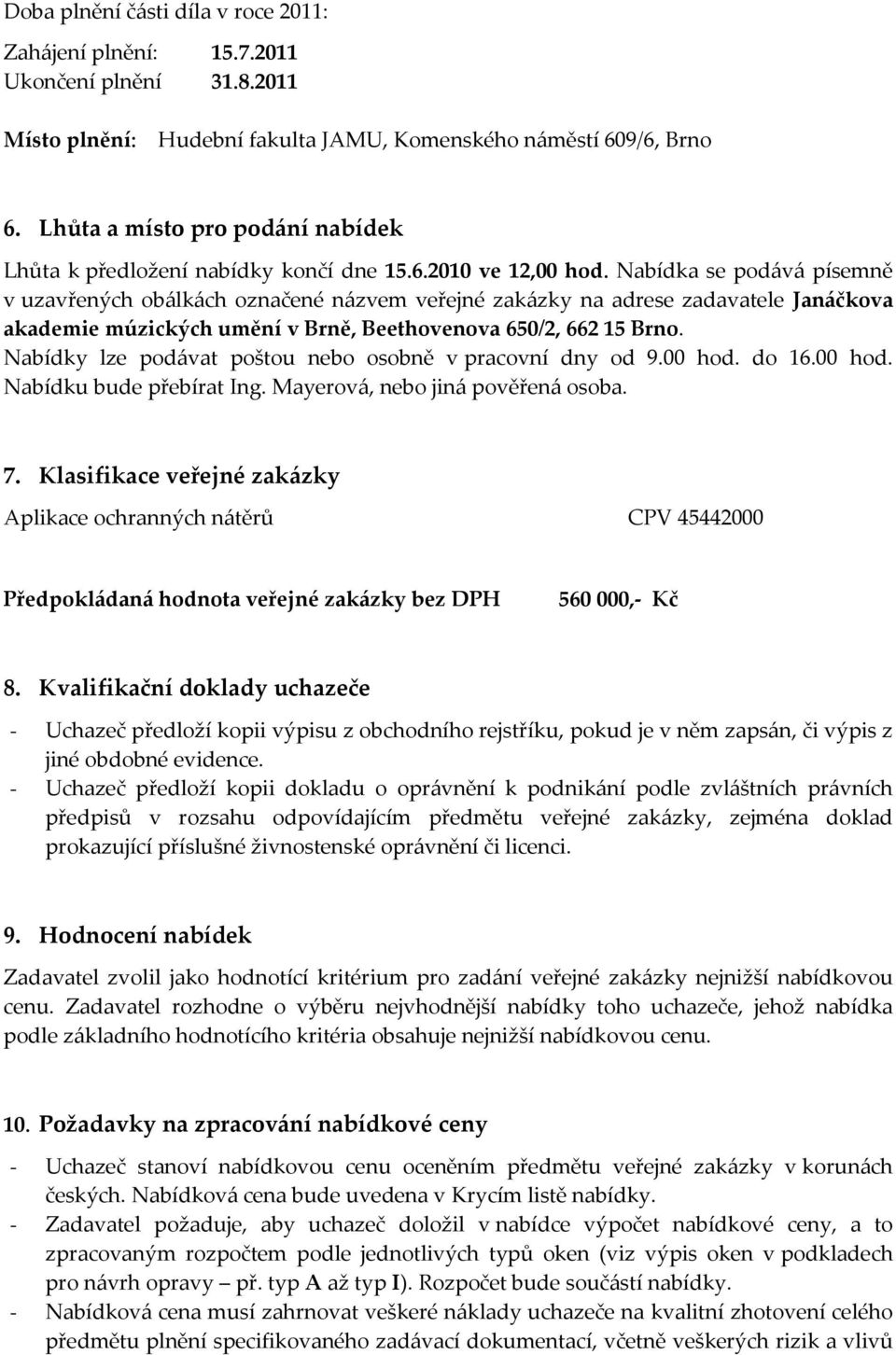 Doba plnění části díla v roce 2011:

Zahájení plnění: 15.7.2011
Ukončení plnění 31.8.2011

Místo plnění: Hudební fakulta JAMU, Komenského náměstí 609/6, Brno

6. Lhůta a místo pro podání nabídek

Lhůta k předložení nabídky končí dne 15.6.2010 ve 12,00 hod. Nabídka se podává písemně v uzavřených obálkách označené názvem veřejné zakázky na adrese zadavatele Janáčkova akademie múzických umění v Brně, Beethovenova 650/2, 662 15 Brno. Nabídky lze podávat poštou nebo osobně v pracovní dny od 9.00 hod. do 16.00 hod. Nabídku bude přebírat Ing. Mayerová, nebo jiná pověřená osoba.

7. Klasifikace veřejné zakázky

Aplikace ochranných nátěrů CPV 45442000

Předpokládaná hodnota veřejné zakázky bez DPH 560 000,- Kč

8. Kvalifikační doklady uchazeče

- Uchazeč předloží kopii výpisu z obchodního rejstříku, pokud je v něm zapsán, či výpis z jiné obdobné evidence.
- Uchazeč předloží kopii dokladu o oprávnění k podnikání podle zvláštních právních předpisů v rozsahu odpovídajícím předmětu veřejné zakázky, zejména doklad prokazující příslušné živnostenské oprávnění či licenci.

9. Hodnocení nabídek

Zadavatel zvolil jako hodnotící kritérium pro zadání veřejné zakázky nejnižší nabídkovou cenu. Zadavatel rozhodne o výběru nejvhodnější nabídky toho uchazeče, jehož nabídka podle základního hodnotícího kritéria obsahuje nejnižší nabídkovou cenu.

10. Požadavky na zpracování nabídkové ceny

- Uchazeč stanoví nabídkovou cenu oceněním předmětu veřejné zakázky v korunách českých. Nabídková cena bude uvedena v Krycím listě nabídky.
- Zadavatel požaduje, aby uchazeč doložil v nabídce výpočet nabídkové ceny, a to zpracovaným rozpočtem podle jednotlivých typů oken (viz výpis oken v podkladech pro návrh opravy – př. typ A až typ I). Rozpočet bude součástí nabídky.
- Nabídková cena musí zahrnovat veškeré náklady uchazeče na kvalitní zhotovení celého předmětu plnění specifikovaného zadávací dokumentací, včetně veškerých rizik a vlivů